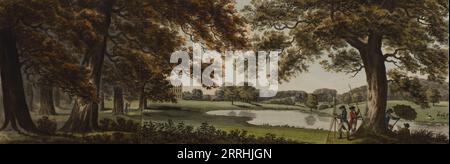 alamy

alamy - 2RRHJGN